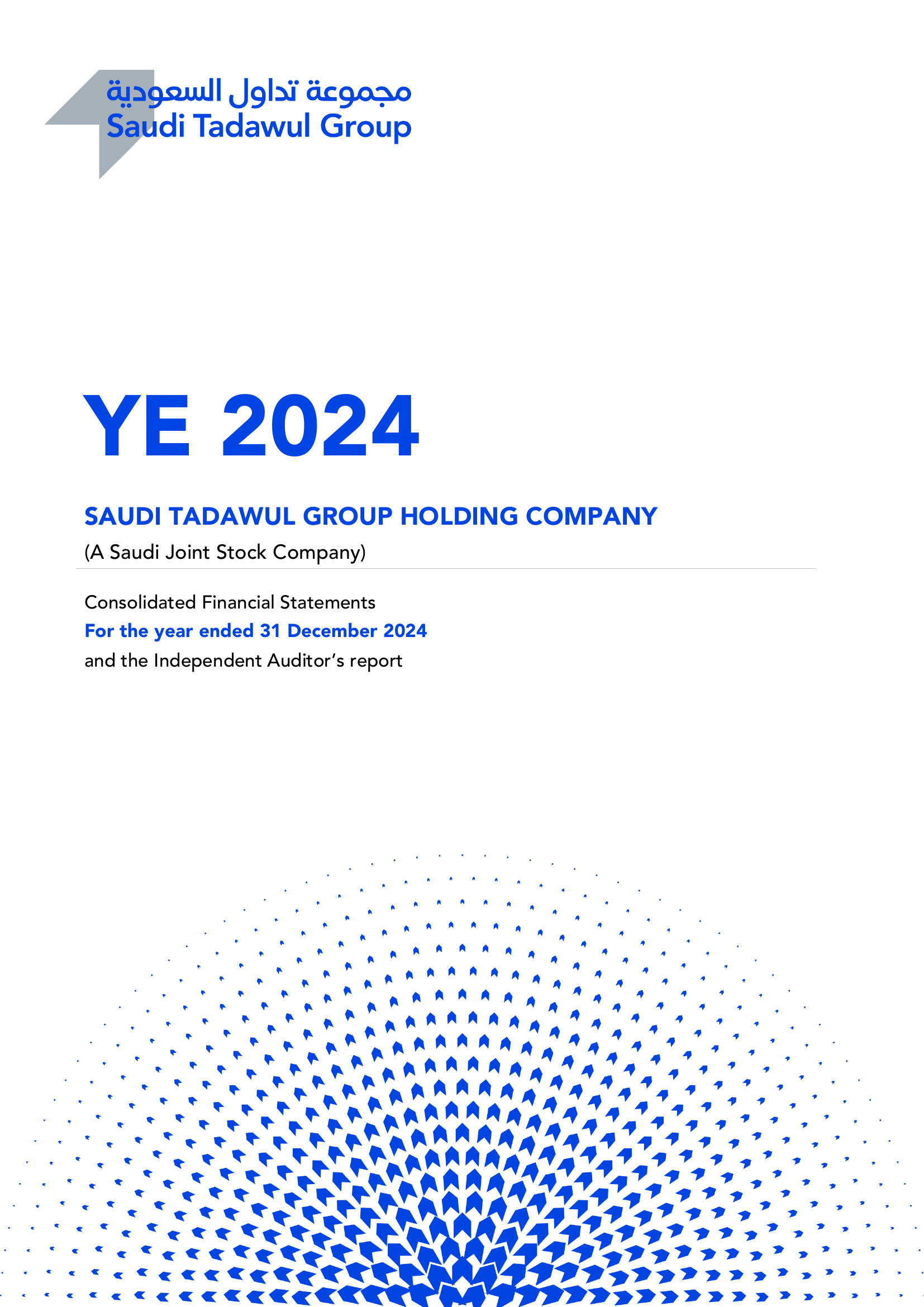 مجموعة تداول السعودية
Saudi Tadawul Group

YE 2024

SAUDI TADAWUL GROUP HOLDING COMPANY
(A Saudi Joint Stock Company)

Consolidated Financial Statements
For the year ended 31 December 2024
and the Independent Auditor's report